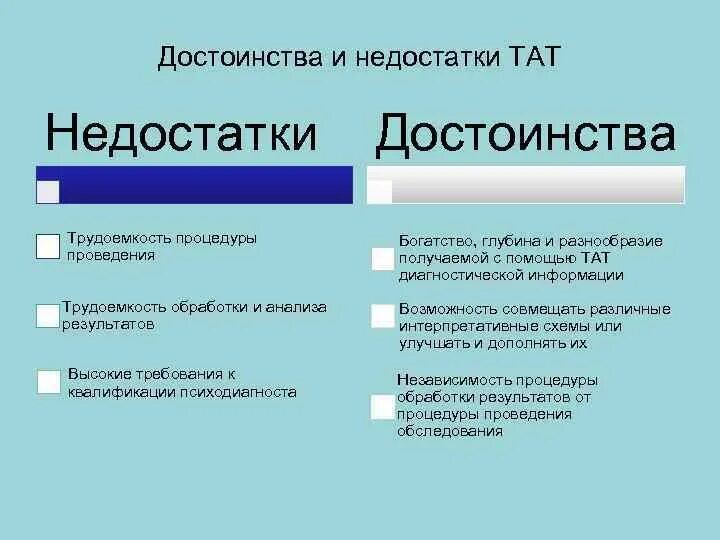 Достоинства и недостатки ТАТ

Недостатки

Трудоемкость процедуры проведения

Трудоемкость обработки и анализа результатов

Высокие требования к квалификации психодиагноста

Достоинства

Богатство, глубина и разнообразие получаемой с помощью ТАТ диагностической информации

Возможность совмещать различные интерпретативные схемы или улучшать и дополнять их

Независимость процедуры обработки результатов от процедуры проведения обследования